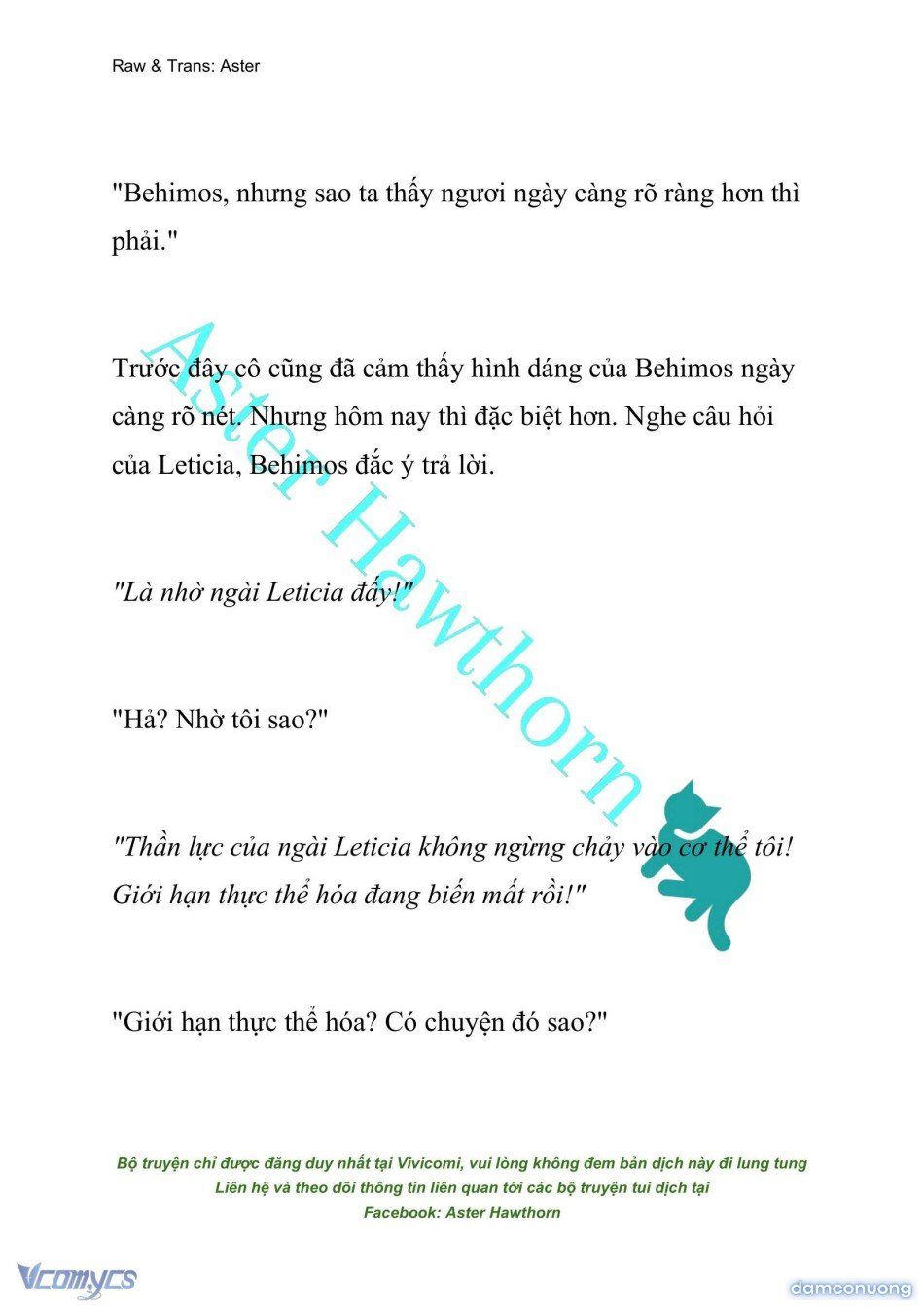 Raw & Trans: Aster

"Behimos, nhưng sao ta thấy ngươi ngày càng rõ ràng hơn thì phải."

Trước đây cô cũng đã cảm thấy hình dáng của Behimos ngày càng rõ nét. Nhưng hôm nay thì đặc biệt hơn. Nghe câu hỏi của Leticia, Behimos đắc ý trả lời.

"Là nhờ ngài Leticia đấy!"

"Hả? Nhờ tôi sao?"

"Thần lực của ngài Leticia không ngừng chảy vào cơ thể tôi! Giới hạn thực thể hóa đang biến mất rồi!"

"Giới hạn thực thể hóa? Có chuyện đó sao?"

Aster Hawthorn

Bộ truyện chỉ được đăng duy nhất tại Vivicomi, vui lòng không đem bản dịch này đi lung tung
Liên hệ và theo dõi thông tin liên quan tới các bộ truyện tui dịch tại
Facebook: Aster Hawthorn

Vcomycs

damconuong